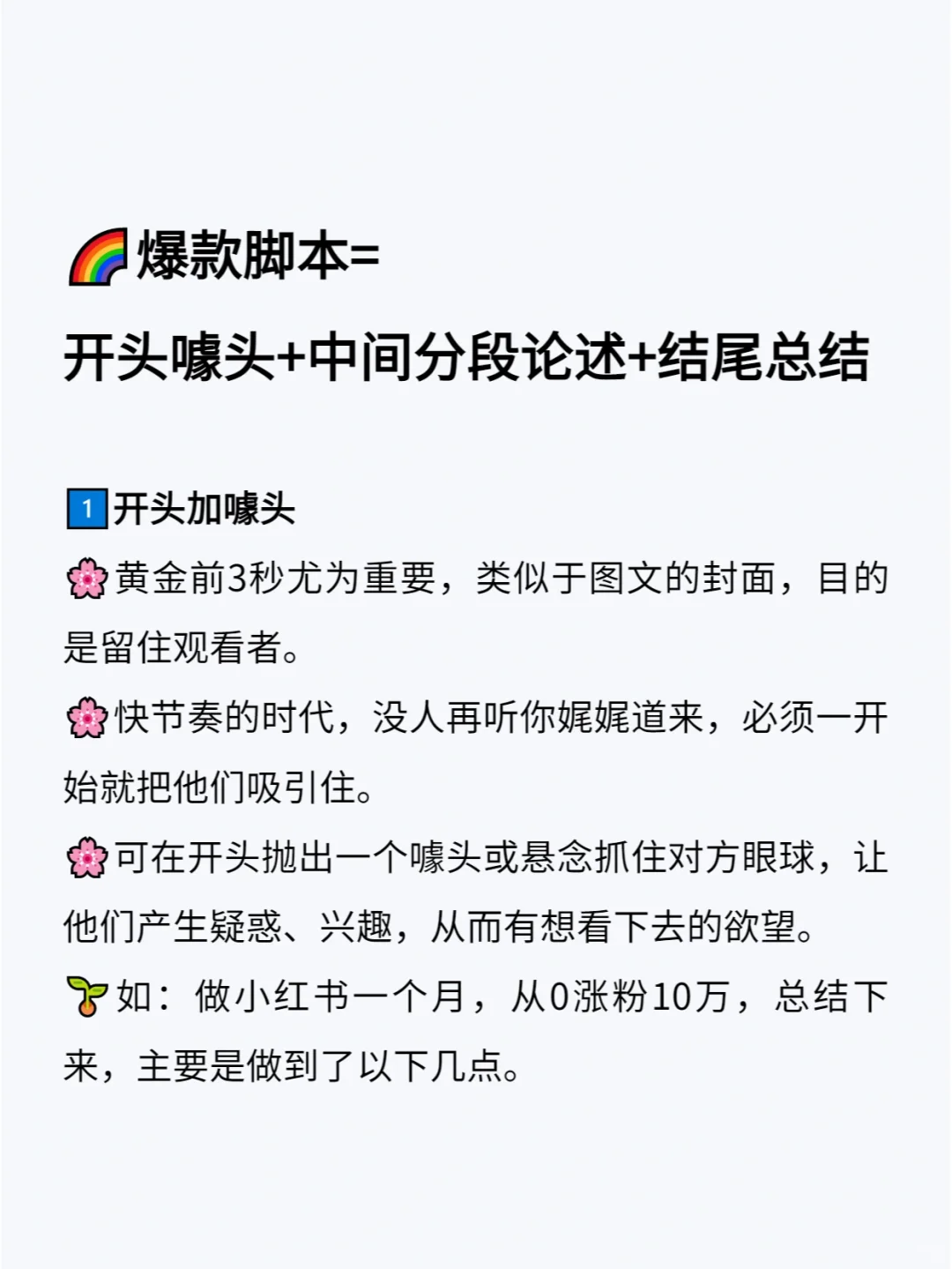 🌈爆款脚本=
开头噱头+中间分段论述+结尾总结

1️⃣开头加噱头
🌸黄金前3秒尤为重要，类似于图文的封面，目的是留住观看者。
🌸快节奏的时代，没人再听你娓娓道来，必须一开始就把他们吸引住。
🌸可在开头抛出一个噱头或悬念抓住对方眼球，让他们产生疑惑、兴趣，从而有想看下去的欲望。
🌱如：做小红书一个月，从0涨粉10万，总结下来，主要是做到了以下几点。